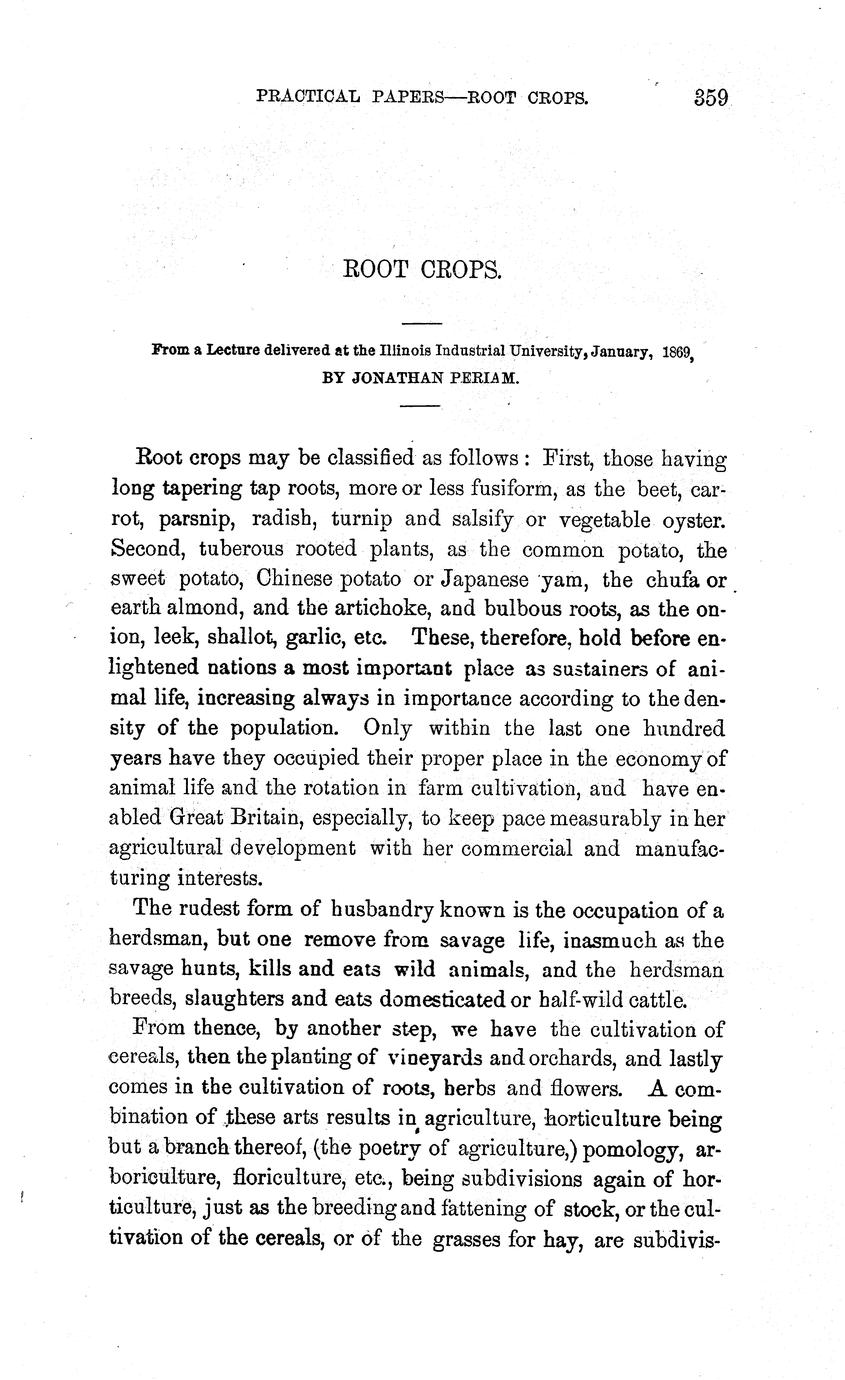 PRACTICAL PAPERS—ROOT CROPS. 359

ROOT CROPS.

From a Lecture delivered at the Illinois Industrial University, January, 1869, BY JONATHAN PERIAM.

Root crops may be classified as follows: First, those having long tapering tap roots, more or less fusiform, as the beet, carrot, parsnip, radish, turnip and salsify or vegetable oyster. Second, tuberous rooted plants, as the common potato, the sweet potato, Chinese potato or Japanese yam, the chufa or earth almond, and the artichoke, and bulbous roots, as the onion, leek, shallot, garlic, etc. These, therefore, hold before enlightened nations a most important place as sustainers of animal life, increasing always in importance according to the density of the population. Only within the last one hundred years have they occupied their proper place in the economy of animal life and the rotation in farm cultivation, and have enabled Great Britain, especially, to keep pace measurably in her agricultural development with her commercial and manufacturing interests.

The rudest form of husbandry known is the occupation of a herdsman, but one remove from savage life, inasmuch as the savage hunts, kills and eats wild animals, and the herdsman breeds, slaughters and eats domesticated or half-wild cattle.

From thence, by another step, we have the cultivation of cereals, then the planting of vineyards and orchards, and lastly comes in the cultivation of roots, herbs and flowers. A combination of these arts results in agriculture, horticulture being but a branch thereof, (the poetry of agriculture,) pomology, arboriculture, floriculture, etc., being subdivisions again of horticulture, just as the breeding and fattening of stock, or the cultivation of the cereals, or of the grasses for hay, are subdivis-